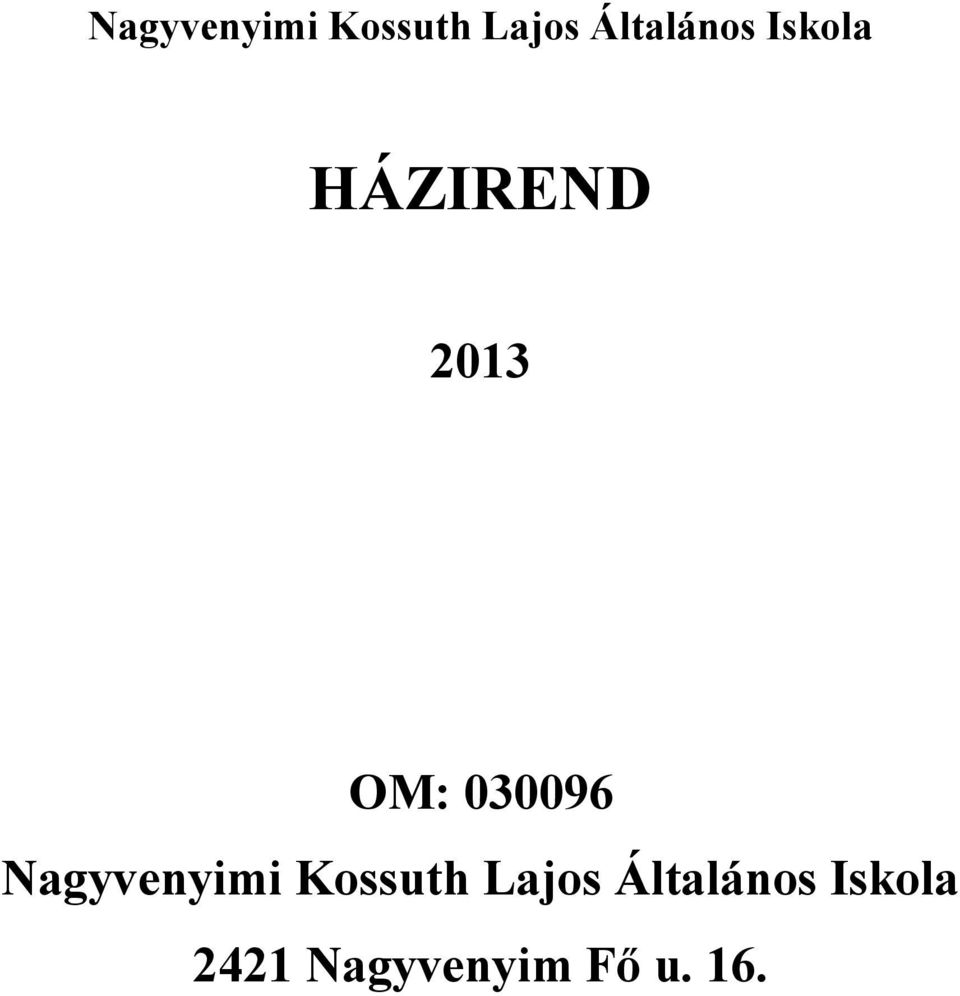 Nagyvenyimi Kossuth Lajos Általános Iskola

HÁZIREND

2013

OM: 030096
Nagyvenyimi Kossuth Lajos Általános Iskola
2421 Nagyvenyim Fő u. 16.